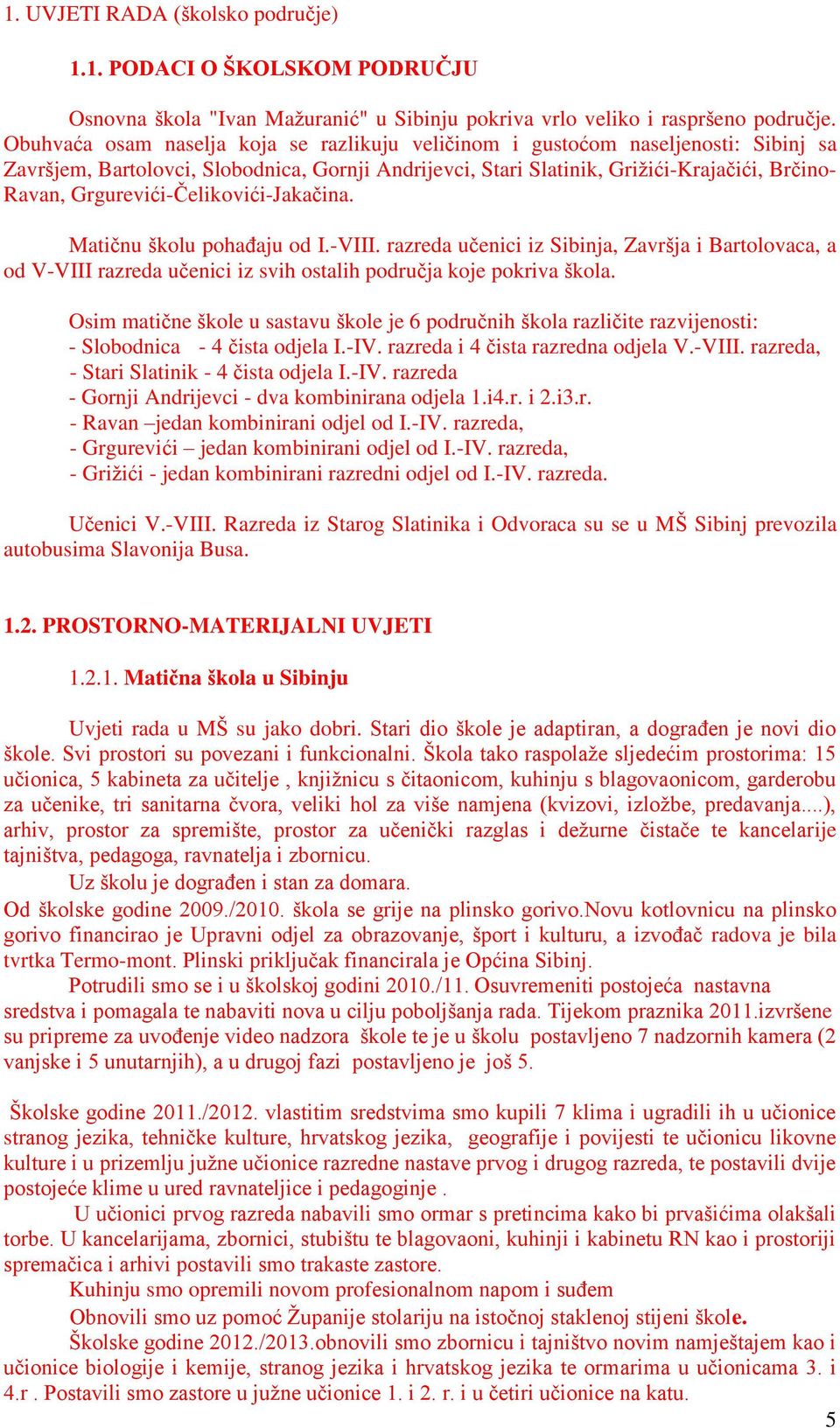 1. UVJETI RADA (školsko područje)

1.1. PODACI O ŠKOLSKOM PODRUČJU

Osnovna škola "Ivan Mažuranić" u Sibinju pokriva vrlo veliko i raspršeno područje. Obuhvaća osam naselja koja se razlikuju veličinom i gustoćom naseljenosti: Sibinj sa Završjem, Bartolovci, Slobodnica, Gornji Andrijevci, Stari Slatinik, Grižići-Krajačići, Brčino-Ravan, Grgurevići-Čelikovići-Jakačina.

Matičnu školu pohađaju od I.-VIII. razreda učenici iz Sibinja, Završja i Bartolovaca, a od V-VIII razreda učenici iz svih ostalih područja koje pokriva škola.

Osim matične škole u sastavu škole je 6 područnih škola različite razvijenosti:
- Slobodnica - 4 čista odjela I.-IV. razreda i 4 čista razredna odjela V.-VIII. razreda,
- Stari Slatinik - 4 čista odjela I.-IV. razreda
- Gornji Andrijevci - dva kombinirana odjela 1.i4.r. i 2.i3.r.
- Ravan –jedan kombinirani odjel od I.-IV. razreda,
- Grgurevići – jedan kombinirani odjel od I.-IV. razreda,
- Grižići - jedan kombinirani razredni odjel od I.-IV. razreda.

Učenici V.-VIII. Razreda iz Starog Slatinika i Odvoraca su se u MŠ Sibinj prevozila autobusima Slavonija Busa.

1.2. PROSTORNO-MATERIJALNI UVJETI

1.2.1. Matična škola u Sibinju

Uvjeti rada u MŠ su jako dobri. Stari dio škole je adaptiran, a dograđen je novi dio škole. Svi prostori su povezani i funkcionalni. Škola tako raspolaže sljedećim prostorima: 15 učionica, 5 kabineta za učitelje , knjižnicu s čitaonicom, kuhinju s blagovaonicom, garderobu za učenike, tri sanitarna čvora, veliki hol za više namjena (kvizovi, izložbe, predavanja....), arhiv, prostor za spremište, prostor za učenički razglas i dežurne čistače te kancelarije tajništva, pedagoga, ravnatelja i zbornicu.
Uz školu je dograđen i stan za domara.
Od školske godine 2009./2010. škola se grije na plinsko gorivo.Novu kotlovnicu na plinsko gorivo financirao je Upravni odjel za obrazovanje, šport i kulturu, a izvođač radova je bila tvrtka Termo-mont. Plinski priključak financirala je Općina Sibinj.
Potrudili smo se i u školskoj godini 2010./11. Osuvremeniti postojeća nastavna sredstva i pomagala te nabaviti nova u cilju poboljšanja rada. Tijekom praznika 2011.izvršene su pripreme za uvođenje video nadzora škole te je u školu postavljeno 7 nadzornih kamera (2 vanjske i 5 unutarnjih), a u drugoj fazi postavljeno je još 5.

Školske godine 2011./2012. vlastitim sredstvima smo kupili 7 klima i ugradili ih u učionice stranog jezika, tehničke kulture, hrvatskog jezika, geografije i povijesti te učionicu likovne kulture i u prizemlju južne učionice razredne nastave prvog i drugog razreda, te postavili dvije postojeće klime u ured ravnateljice i pedagoginje .
U učionici prvog razreda nabavili smo ormar s pretincima kako bi prvašićima olakšali torbe. U kancelarijama, zbornici, stubištu te blagovaoni, kuhinji i kabinetu RN kao i prostoriji spremačica i arhivi postavili smo trakaste zastore.
Kuhinju smo opremili novom profesionalnom napom i suđem
Obnovili smo uz pomoć Županije stolariju na istočnoj staklenoj stijeni škole.
Školske godine 2012./2013.obnovili smo zbornicu i tajništvo novim namještajem kao i učionice biologije i kemije, stranog jezika i hrvatskog jezika te ormarima u učionicama 3. i 4.r . Postavili smo zastore u južne učionice 1. i 2. r. i u četiri učionice na katu.

5